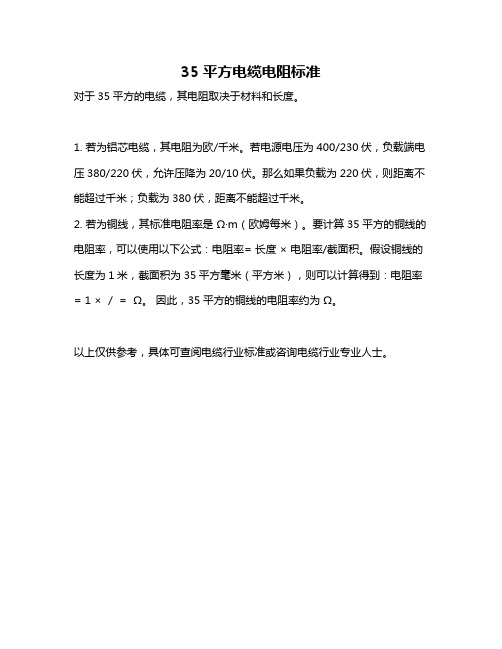 35 平方电缆电阻标准

对于 35 平方的电缆，其电阻取决于材料和长度。

1. 若为铝芯电缆，其电阻为欧/千米。若电源电压为 400/230 伏，负载端电压 380/220 伏，允许压降为 20/10 伏。那么如果负载为 220 伏，则距离不能超过千米；负载为 380 伏，距离不能超过千米。

2. 若为铜线，其标准电阻率是 Ω·m（欧姆每米）。要计算 35 平方的铜线的电阻率，可以使用以下公式：电阻率= 长度 × 电阻率/截面积。假设铜线的长度为 1 米，截面积为 35 平方毫米（平方米），则可以计算得到：电阻率 = 1 × / = Ω。因此，35 平方的铜线的电阻率约为 Ω。

以上仅供参考，具体可查阅电缆行业标准或咨询电缆行业专业人士。